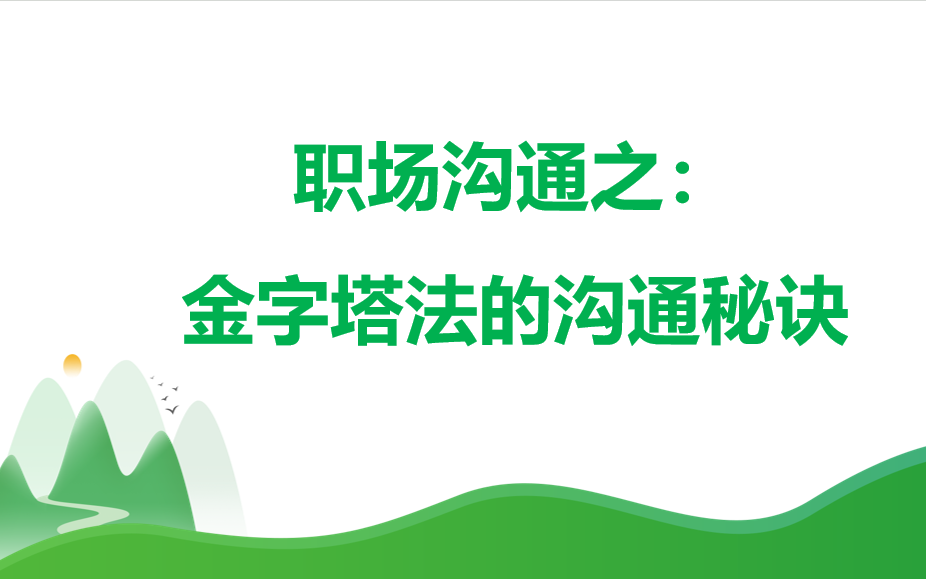 职场沟通之：
金字塔法的沟通秘诀